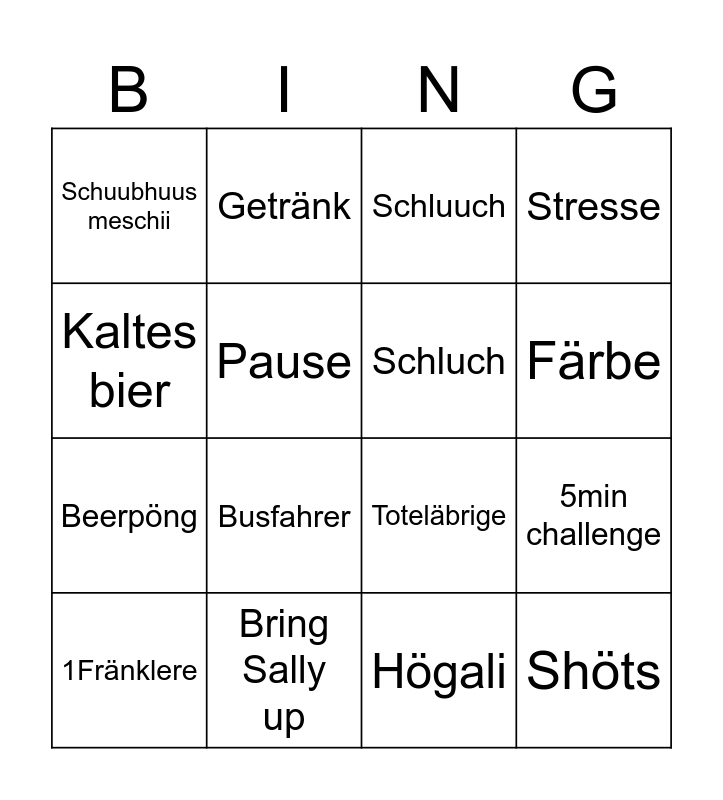 | B | I | N | G |
|---|---|---|---|
| Schuubhuus meschii | Getränk | Schluuch | Stresse |
| Kaltes bier | Pause | Schluch | Färbe |
| Beerpöng | Busfahrer | Toteläbrige | 5min challenge |
| 1Fränklere | Bring Sally up | Högali | Shöts |